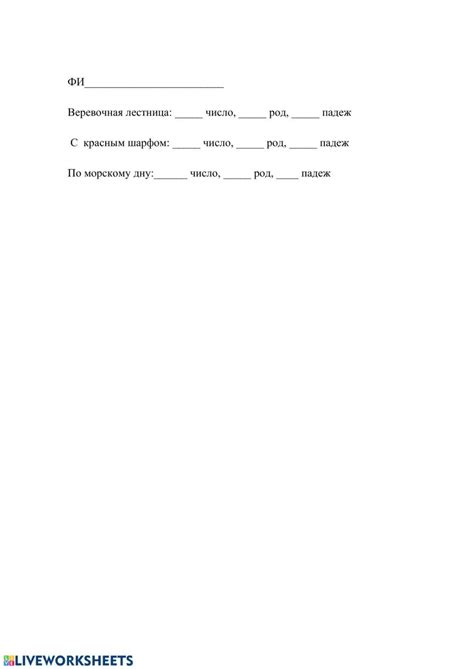 ФИ________________________

Веревочная лестница: _____ число, _____ род, _____ падеж

С красным шарфом: _____ число, _____ род, _____ падеж

По морскому дну:______ число, _____ род, ____ падеж

LIVEWORKSHEETS